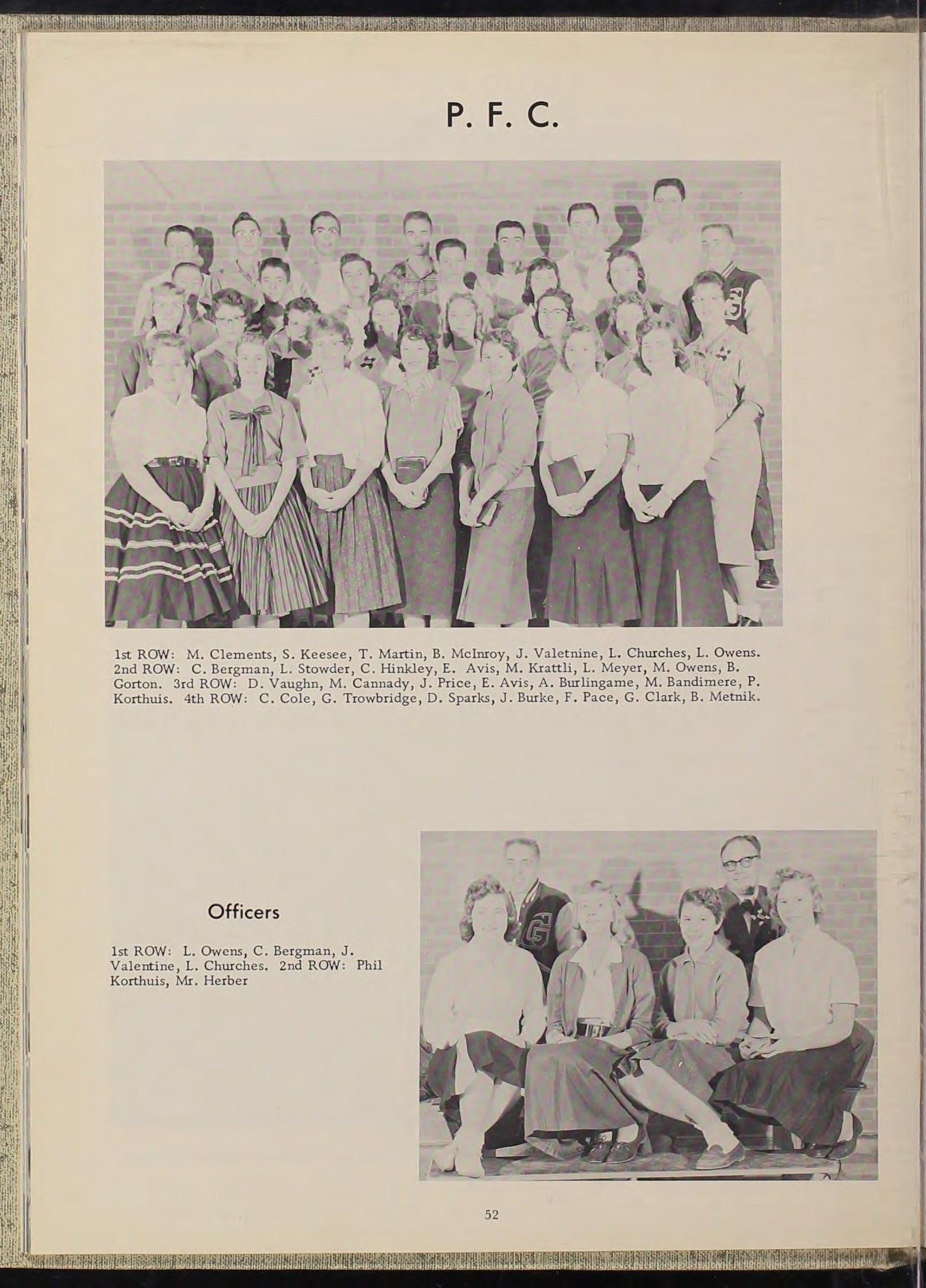 P. F. C.

1st ROW: M. Clements, S. Keesee, T. Martin, B. McInroy, J. Valetnine, L. Churches, L. Owens. 2nd ROW: C. Bergman, L. Stowder, C. Hinkley, E. Avis, M. Krattli, L. Meyer, M. Owens, B. Gorton. 3rd ROW: D. Vaughn, M. Cannady, J. Price, E. Avis, A. Burlingame, M. Bandimere, P. Korthuis. 4th ROW: C. Cole, G. Trowbridge, D. Sparks, J. Burke, F. Pace, G. Clark, B. Metnik.

Officers

1st ROW: L. Owens, C. Bergman, J. Valentine, L. Churches. 2nd ROW: Phil Korthuis, Mr. Herber

52